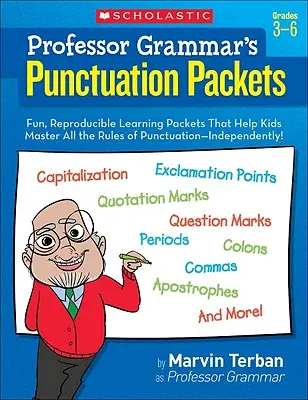 SCHOLASTIC

Grades 3–6

Professor Grammar's
Punctuation Packets

Fun, Reproducible Learning Packets That Help Kids Master All the Rules of Punctuation—Independently!

Capitalization
Exclamation Points
Quotation Marks
Question Marks
Periods
Colons
Commas
Apostrophes
And More!

by Marvin Terban
as Professor Grammar